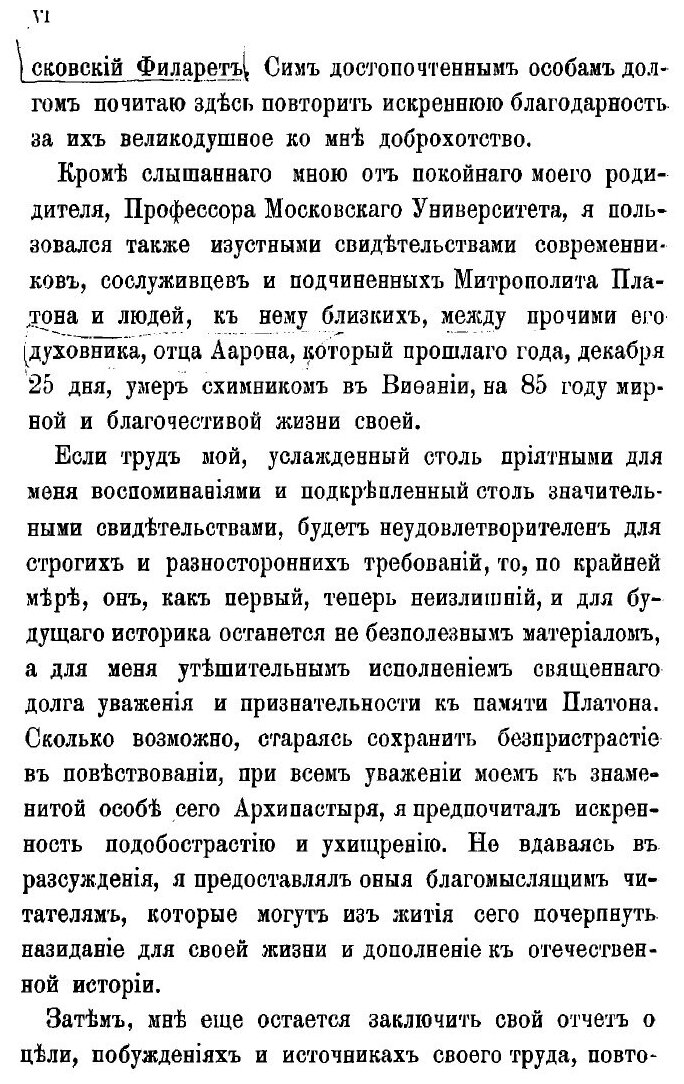 VI

сковскій Филаретъ. Симъ достопочтеннымъ особамъ долгомъ почитаю здѣсь повторить искреннюю благодарность за ихъ великодушное ко мнѣ доброхотство.

Кромѣ слышаннаго мною отъ покойнаго моего родителя, Профессора Московскаго Университета, я пользовался также изустными свидѣтельствами современниковъ, сослуживцевъ и подчиненныхъ Митрополита Платона и людей, къ нему близкихъ, между прочими его духовника, отца Аарона, который прошлаго года, декабря 25 дня, умеръ схимникомъ въ Виѳаніи, на 85 году мирной и благочестивой жизни своей.

Если трудъ мой, услажденный столь пріятными для меня воспоминаніями и подкрѣпленный столь значительными свидѣтельствами, будетъ неудовлетворителенъ для строгихъ и разностороннихъ требованій, то, по крайней мѣрѣ, онъ, какъ первый, теперь неизлишній, и для будущаго историка останется не безполезнымъ матеріаломъ, а для меня утѣшительнымъ исполненіемъ священнаго долга уваженія и признательности къ памяти Платона. Сколько возможно, стараясь сохранить безпристрастіе въ повѣствованіи, при всемъ уваженіи моемъ къ знаменитой особѣ сего Архипастыря, я предпочиталъ искренность подобострастію и ухищренію. Не вдаваясь въ разсужденія, я предоставлялъ оныя благомыслящимъ читателямъ, которые могутъ изъ житія сего почерпнуть назиданіе для своей жизни и дополненіе къ отечественной исторіи.

Затѣмъ, мнѣ еще остается заключить свой отчетъ о цѣли, побужденіяхъ и источникахъ своего труда, повто-